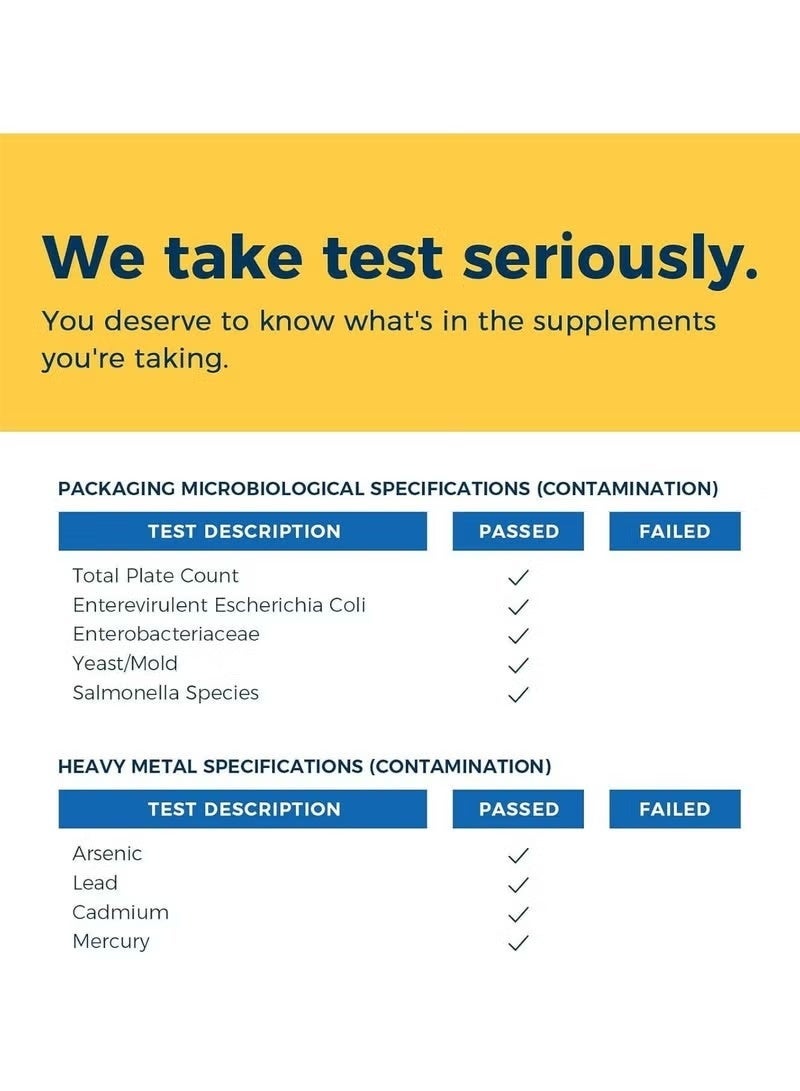 We take test seriously.

You deserve to know what's in the supplements you're taking.

PACKAGING MICROBIOLOGICAL SPECIFICATIONS (CONTAMINATION)

| TEST DESCRIPTION | PASSED | FAILED |
|---|---|---|
| Total Plate Count | ✓ | |
| Enterevirulent Escherichia Coli | ✓ | |
| Enterobacteriaceae | ✓ | |
| Yeast/Mold | ✓ | |
| Salmonella Species | ✓ | |

HEAVY METAL SPECIFICATIONS (CONTAMINATION)

| TEST DESCRIPTION | PASSED | FAILED |
|---|---|---|
| Arsenic | ✓ | |
| Lead | ✓ | |
| Cadmium | ✓ | |
| Mercury | ✓ | |